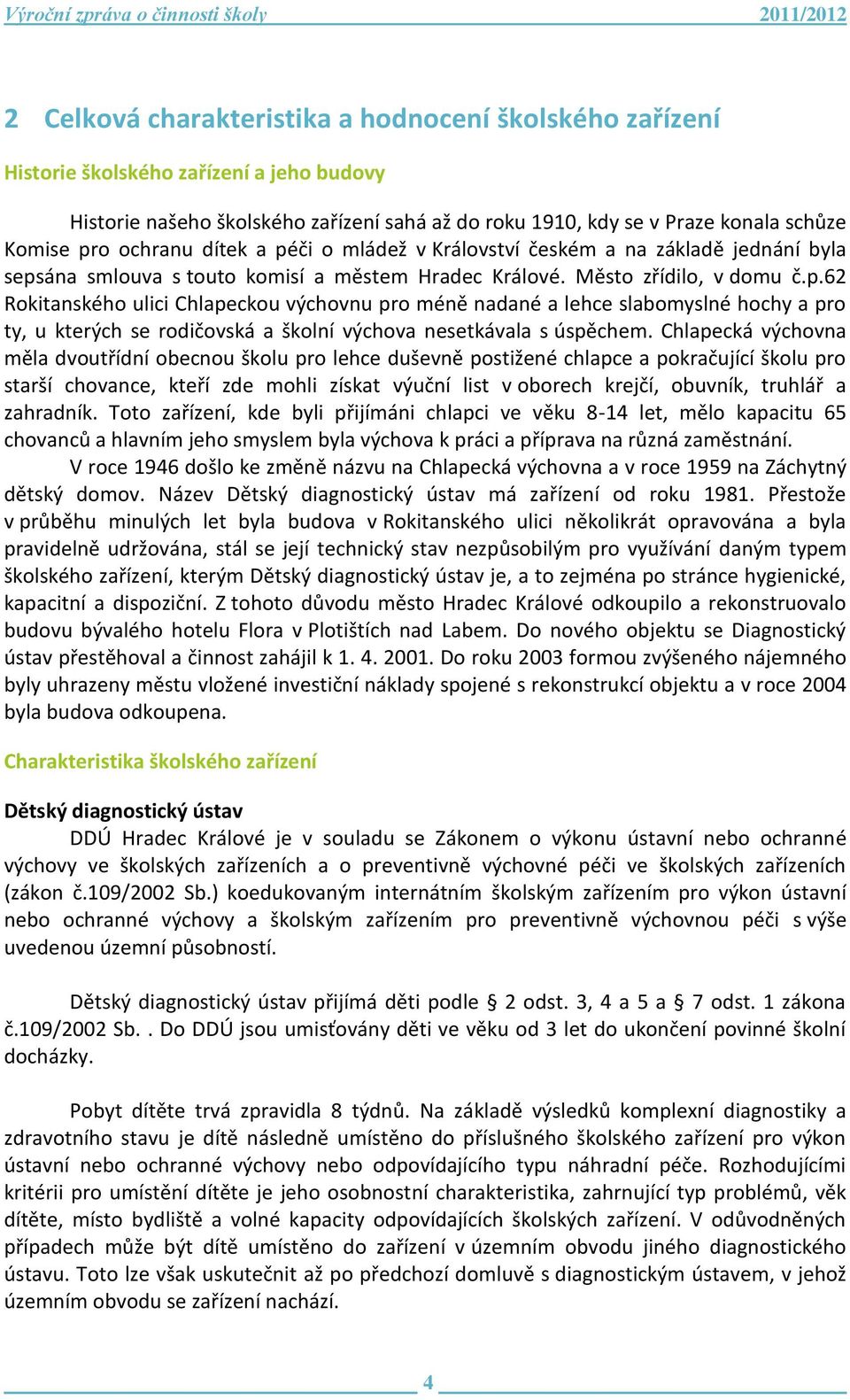 Výroční zpráva o činnosti školy 2011/2012

2 Celková charakteristika a hodnocení školského zařízení

Historie školského zařízení a jeho budovy

Historie našeho školského zařízení sahá až do roku 1910, kdy se v Praze konala schůze Komise pro ochranu dítek a péči o mládež v Království českém a na základě jednání byla sepsána smlouva s touto komisí a městem Hradec Králové. Město zřídilo, v domu č.p.62 Rokitanského ulici Chlapeckou výchovnu pro méně nadané a lehce slabomyslné hochy a pro ty, u kterých se rodičovská a školní výchova nesetkávala s úspěchem. Chlapecká výchovna měla dvoutřídní obecnou školu pro lehce duševně postižené chlapce a pokračující školu pro starší chovance, kteří zde mohli získat výuční list v oborech krejčí, obuvník, truhlář a zahradník. Toto zařízení, kde byli přijímáni chlapci ve věku 8-14 let, mělo kapacitu 65 chovanců a hlavním jeho smyslem byla výchova k práci a příprava na různá zaměstnání.

V roce 1946 došlo ke změně názvu na Chlapecká výchovna a v roce 1959 na Záchytný dětský domov. Název Dětský diagnostický ústav má zařízení od roku 1981. Přestože v průběhu minulých let byla budova v Rokitanského ulici několikrát opravována a byla pravidelně udržována, stál se její technický stav nezpůsobilým pro využívání daným typem školského zařízení, kterým Dětský diagnostický ústav je, a to zejména po stránce hygienické, kapacitní a dispoziční. Z tohoto důvodu město Hradec Králové odkoupilo a rekonstruovalo budovu bývalého hotelu Flora v Plotištích nad Labem. Do nového objektu se Diagnostický ústav přestěhoval a činnost zahájil k 1. 4. 2001. Do roku 2003 formou zvýšeného nájemného byly uhrazeny městu vložené investiční náklady spojené s rekonstrukcí objektu a v roce 2004 byla budova odkoupena.

Charakteristika školského zařízení

Dětský diagnostický ústav
DDÚ Hradec Králové je v souladu se Zákonem o výkonu ústavní nebo ochranné výchovy ve školských zařízeních a o preventivně výchovné péči ve školských zařízeních (zákon č.109/2002 Sb.) koedukovaným internátním školským zařízením pro výkon ústavní nebo ochranné výchovy a školským zařízením pro preventivně výchovnou péči s výše uvedenou územní působností.

Dětský diagnostický ústav přijímá děti podle § 2 odst. 3, 4 a 5 a § 7 odst. 1 zákona č.109/2002 Sb. . Do DDÚ jsou umisťovány děti ve věku od 3 let do ukončení povinné školní docházky.

Pobyt dítěte trvá zpravidla 8 týdnů. Na základě výsledků komplexní diagnostiky a zdravotního stavu je dítě následně umístěno do příslušného školského zařízení pro výkon ústavní nebo ochranné výchovy nebo odpovídajícího typu náhradní péče. Rozhodujícími kritérii pro umístění dítěte je jeho osobnostní charakteristika, zahrnující typ problémů, věk dítěte, místo bydliště a volné kapacity odpovídajících školských zařízení. V odůvodněných případech může být dítě umístěno do zařízení v územním obvodu jiného diagnostického ústavu. Toto lze však uskutečnit až po předchozí domluvě s diagnostickým ústavem, v jehož územním obvodu se zařízení nachází.

4